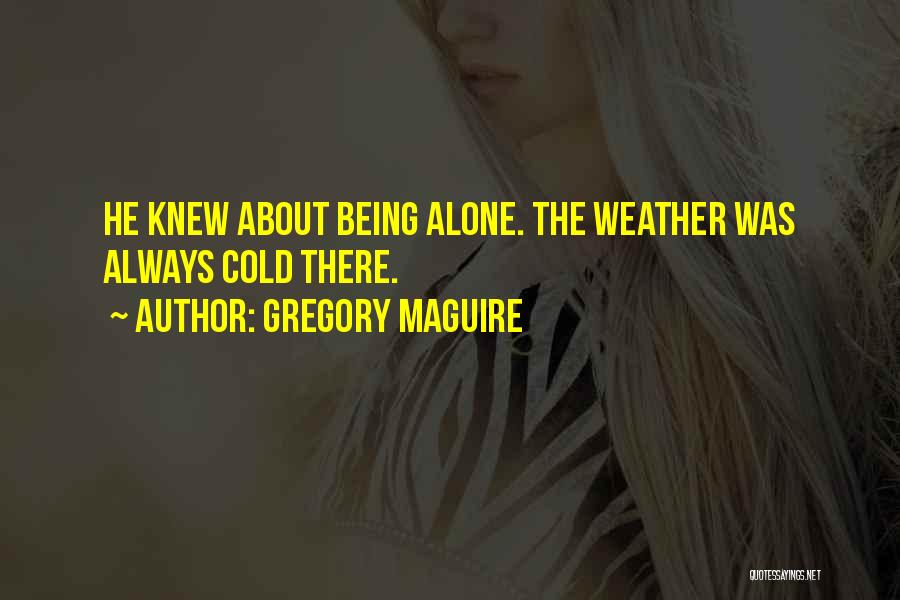 HE KNEW ABOUT BEING ALONE. THE WEATHER WAS ALWAYS COLD THERE.

~ AUTHOR: GREGORY MAGUIRE

QUOTESSAYINGS.NET